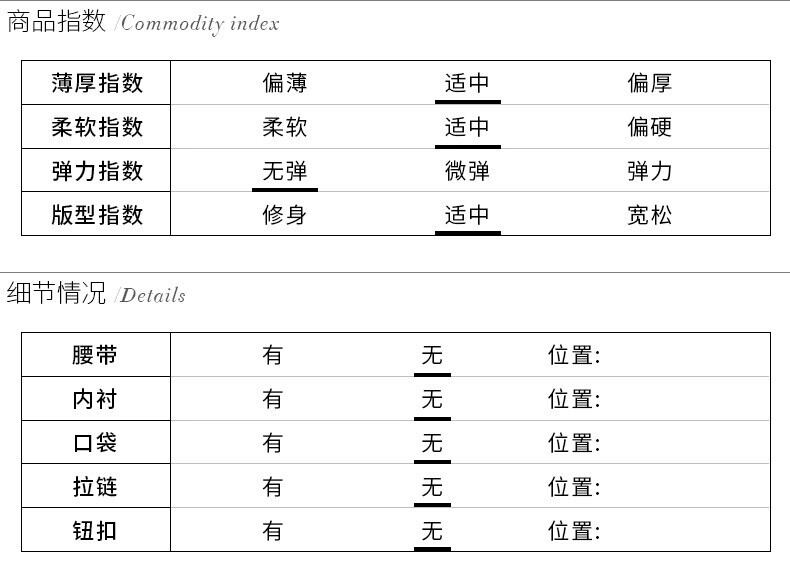 商品指数 /Commodity index

| 薄厚指数 | 偏薄 | 适中 | 偏厚 |
|---|---|---|---|
| 柔软指数 | 柔软 | 适中 | 偏硬 |
| 弹力指数 | 无弹 | 微弹 | 弹力 |
| 版型指数 | 修身 | 适中 | 宽松 |

细节情况 /Details

| 腰带 | 有 | 无 | 位置: |
|---|---|---|---|
| 内衬 | 有 | 无 | 位置: |
| 口袋 | 有 | 无 | 位置: |
| 拉链 | 有 | 无 | 位置: |
| 钮扣 | 有 | 无 | 位置: |